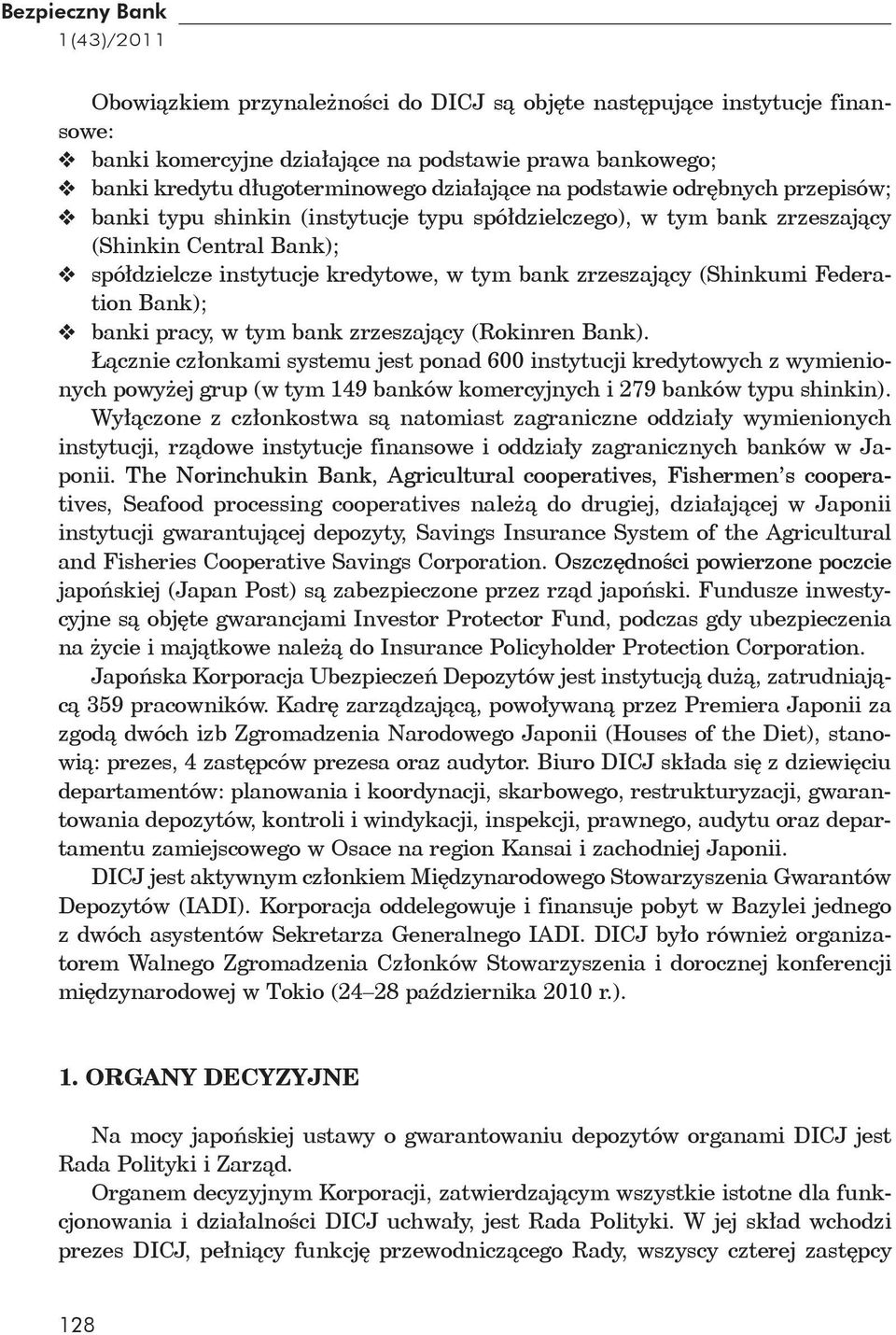 Bezpieczny Bank
1(43)/2011

Obowiązkiem przynależności do DICJ są objęte następujące instytucje finansowe:
❖ banki komercyjne działające na podstawie prawa bankowego;
❖ banki kredytu długoterminowego działające na podstawie odrębnych przepisów;
❖ banki typu shinkin (instytucje typu spółdzielczego), w tym bank zrzeszający (Shinkin Central Bank);
❖ spółdzielcze instytucje kredytowe, w tym bank zrzeszający (Shinkumi Federation Bank);
❖ banki pracy, w tym bank zrzeszający (Rokinren Bank).
Łącznie członkami systemu jest ponad 600 instytucji kredytowych z wymienionych powyżej grup (w tym 149 banków komercyjnych i 279 banków typu shinkin). Wyłączone z członkostwa są natomiast zagraniczne oddziały wymienionych instytucji, rządowe instytucje finansowe i oddziały zagranicznych banków w Japonii. The Norinchukin Bank, Agricultural cooperatives, Fishermen's cooperatives, Seafood processing cooperatives należą do drugiej, działającej w Japonii instytucji gwarantującej depozyty, Savings Insurance System of the Agricultural and Fisheries Cooperative Savings Corporation. Oszczędności powierzone poczcie japońskiej (Japan Post) są zabezpieczone przez rząd japoński. Fundusze inwestycyjne są objęte gwarancjami Investor Protector Fund, podczas gdy ubezpieczenia na życie i majątkowe należą do Insurance Policyholder Protection Corporation.

Japońska Korporacja Ubezpieczeń Depozytów jest instytucją dużą, zatrudniającą 359 pracowników. Kadrę zarządzającą, powoływaną przez Premiera Japonii za zgodą dwóch izb Zgromadzenia Narodowego Japonii (Houses of the Diet), stanowią: prezes, 4 zastępców prezesa oraz audytor. Biuro DICJ składa się z dziewięciu departamentów: planowania i koordynacji, skarbowego, restrukturyzacji, gwarantowania depozytów, kontroli i windykacji, inspekcji, prawnego, audytu oraz departamentu zamiejscowego w Osace na region Kansai i zachodniej Japonii.

DICJ jest aktywnym członkiem Międzynarodowego Stowarzyszenia Gwarantów Depozytów (IADI). Korporacja oddelegowuje i finansuje pobyt w Bazylei jednego z dwóch asystentów Sekretarza Generalnego IADI. DICJ było również organizatorem Walnego Zgromadzenia Członków Stowarzyszenia i dorocznej konferencji międzynarodowej w Tokio (24–28 października 2010 r.).

1. ORGANY DECYZYJNE

Na mocy japońskiej ustawy o gwarantowaniu depozytów organami DICJ jest Rada Polityki i Zarząd.

Organem decyzyjnym Korporacji, zatwierdzającym wszystkie istotne dla funkcjonowania i działalności DICJ uchwały, jest Rada Polityki. W jej skład wchodzi prezes DICJ, pełniący funkcję przewodniczącego Rady, wszyscy czterej zastępcy

128